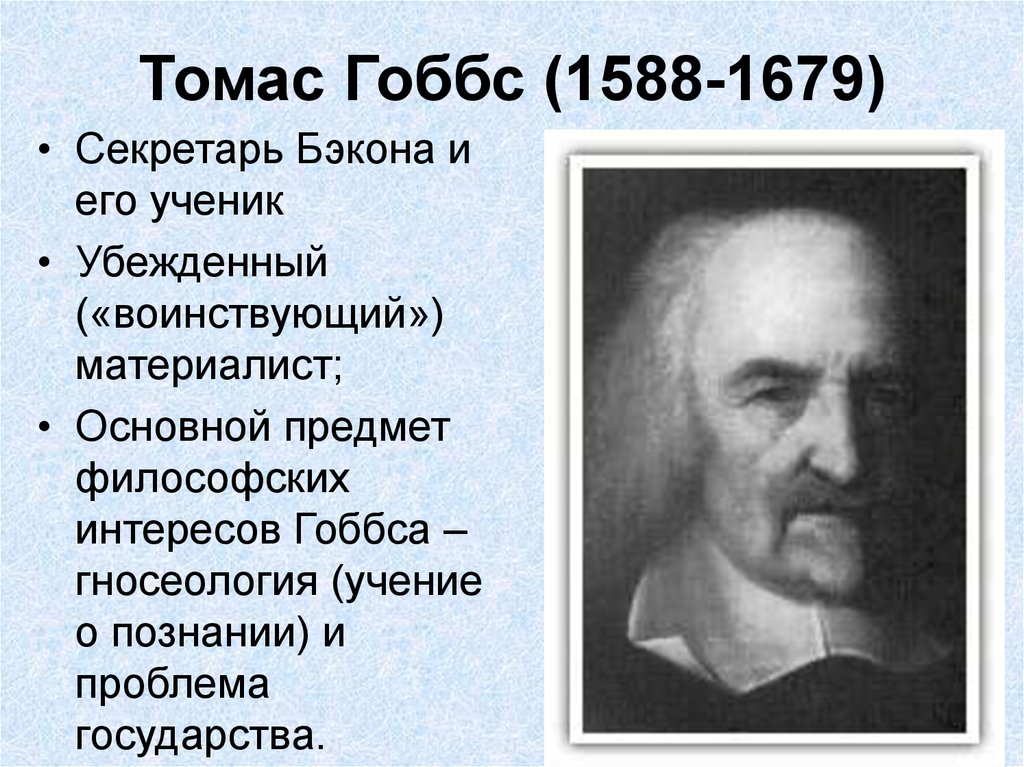 Томас Гоббс (1588-1679)

• Секретарь Бэкона и его ученик
• Убежденный («воинствующий») материалист;
• Основной предмет философских интересов Гоббса – гносеология (учение о познании) и проблема государства.